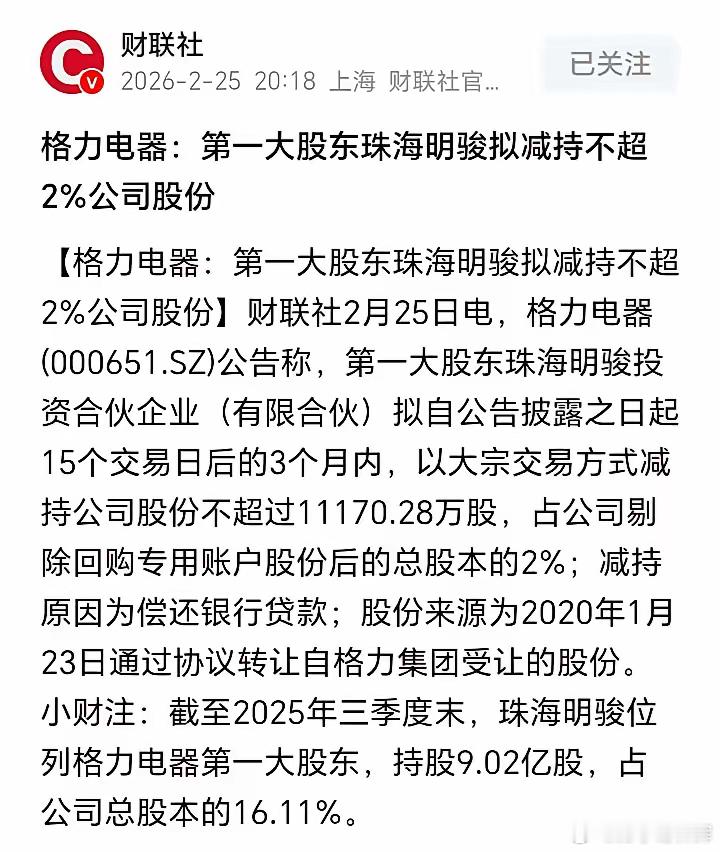 财联社
2026-2-25 20:18 上海 财联社官...
已关注

格力电器：第一大股东珠海明骏拟减持不超2%公司股份

【格力电器：第一大股东珠海明骏拟减持不超2%公司股份】财联社2月25日电，格力电器(000651.SZ)公告称，第一大股东珠海明骏投资合伙企业（有限合伙）拟自公告披露之日起15个交易日后的3个月内，以大宗交易方式减持公司股份不超过11170.28万股，占公司剔除回购专用账户股份后的总股本的2%；减持原因为偿还银行贷款；股份来源为2020年1月23日通过协议转让自格力集团受让的股份。小财注：截至2025年三季度末，珠海明骏位列格力电器第一大股东，持股9.02亿股，占公司总股本的16.11%。